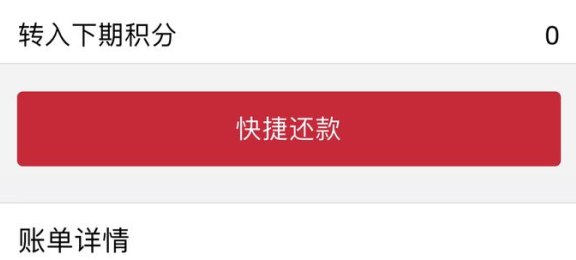 转入下期积分 0

快捷还款

账单详情